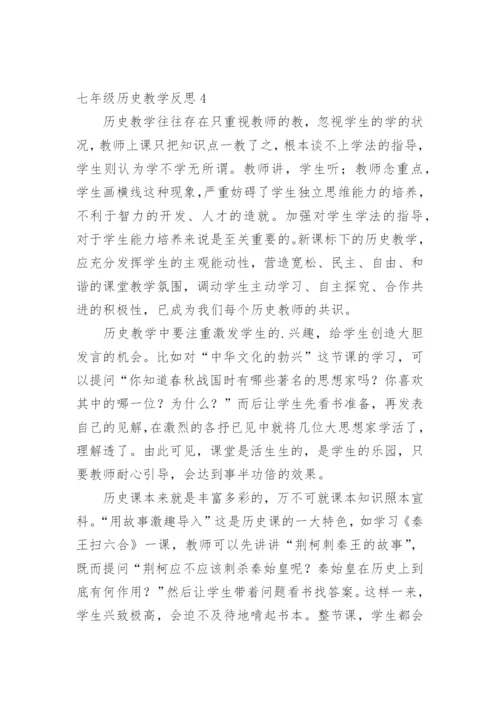 七年级历史教学反思 4

历史教学往往存在只重视教师的教，忽视学生的学的状况，教师上课只把知识点一教了之，根本谈不上学法的指导，学生则认为学不学无所谓。教师讲，学生听；教师念重点，学生画横线这种现象，严重妨碍了学生独立思维能力的培养，不利于智力的开发、人才的造就。加强对学生学法的指导，对于学生能力培养来说是至关重要的。新课标下的历史教学，应充分发挥学生的主观能动性，营造宽松、民主、自由、和谐的课堂教学氛围，调动学生主动学习、自主探究、合作共进的积极性，已成为我们每个历史教师的共识。

历史教学中要注重激发学生的.兴趣，给学生创造大胆发言的机会。比如对“中华文化的勃兴”这节课的学习，可以提问“你知道春秋战国时有哪些著名的思想家吗？你喜欢其中的哪一位？为什么？”而后让学生先看书准备，再发表自己的见解，在激烈的各抒已见中就将几位大思想家学活了，理解透了。由此可见，课堂是活生生的，是学生的乐园，只要教师耐心引导，会达到事半功倍的效果。

历史课本来就是丰富多彩的，万不可就课本知识照本宣科。“用故事激趣导入”这是历史课的一大特色，如学习《秦王扫六合》一课，教师可以先讲讲“荆柯刺秦王的故事”，既而提问“荆柯应不应该刺杀秦始皇呢？秦始皇在历史上到底有何作用？”然后让学生带着问题看书找答案。这样一来，学生兴致极高，会迫不及待地啃起书本。整节课，学生都会